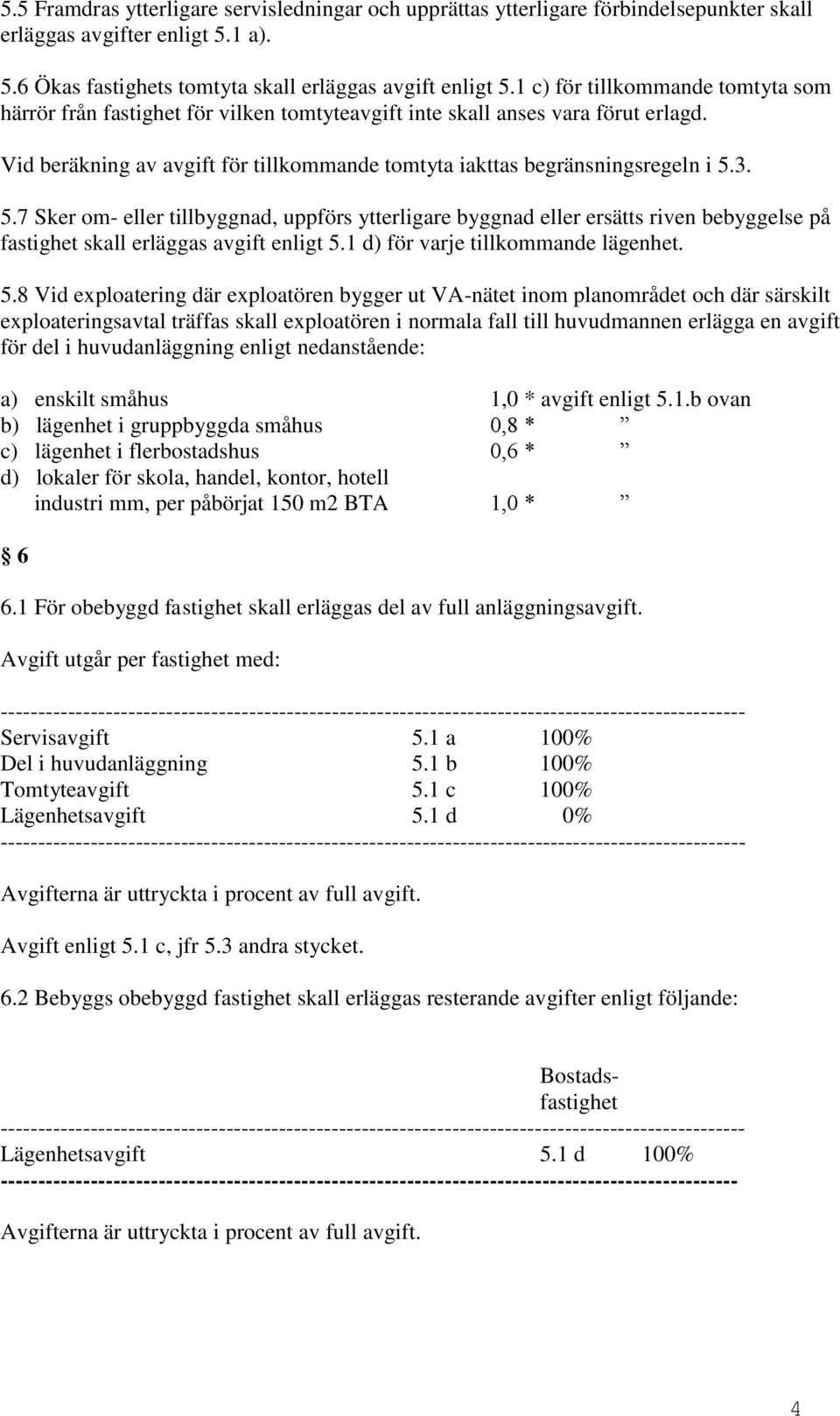 5.5 Framdras ytterligare servisledningar och upprättas ytterligare förbindelsepunkter skall erläggas avgifter enligt 5.1 a).

5.6 Ökas fastighets tomtyta skall erläggas avgift enligt 5.1 c) för tillkommande tomtyta som härrör från fastighet för vilken tomtyteavgift inte skall anses vara förut erlagd.

Vid beräkning av avgift för tillkommande tomtyta iakttas begränsningsregeln i 5.3.

5.7 Sker om- eller tillbyggnad, uppförs ytterligare byggnad eller ersätts riven bebyggelse på fastighet skall erläggas avgift enligt 5.1 d) för varje tillkommande lägenhet.

5.8 Vid exploatering där exploatören bygger ut VA-nätet inom planområdet och där särskilt exploateringsavtal träffas skall exploatören i normala fall till huvudmannen erlägga en avgift för del i huvudanläggning enligt nedanstående:

a) enskilt småhus 1,0 * avgift enligt 5.1.b ovan
b) lägenhet i gruppbyggda småhus 0,8 * ”
c) lägenhet i flerbostadshus 0,6 * ”
d) lokaler för skola, handel, kontor, hotell industri mm, per påbörjat 150 m2 BTA 1,0 * ”

§ 6

6.1 För obebyggd fastighet skall erläggas del av full anläggningsavgift.

Avgift utgår per fastighet med:

| | | |
|---|---|---|
| Servisavgift | 5.1 a | 100% |
| Del i huvudanläggning | 5.1 b | 100% |
| Tomtyteavgift | 5.1 c | 100% |
| Lägenhetsavgift | 5.1 d | 0% |

Avgifterna är uttryckta i procent av full avgift.

Avgift enligt 5.1 c, jfr 5.3 andra stycket.

6.2 Bebyggs obebyggd fastighet skall erläggas resterande avgifter enligt följande:

| | | Bostads-fastighet |
|---|---|---|
| Lägenhetsavgift | 5.1 d | 100% |

Avgifterna är uttryckta i procent av full avgift.

4